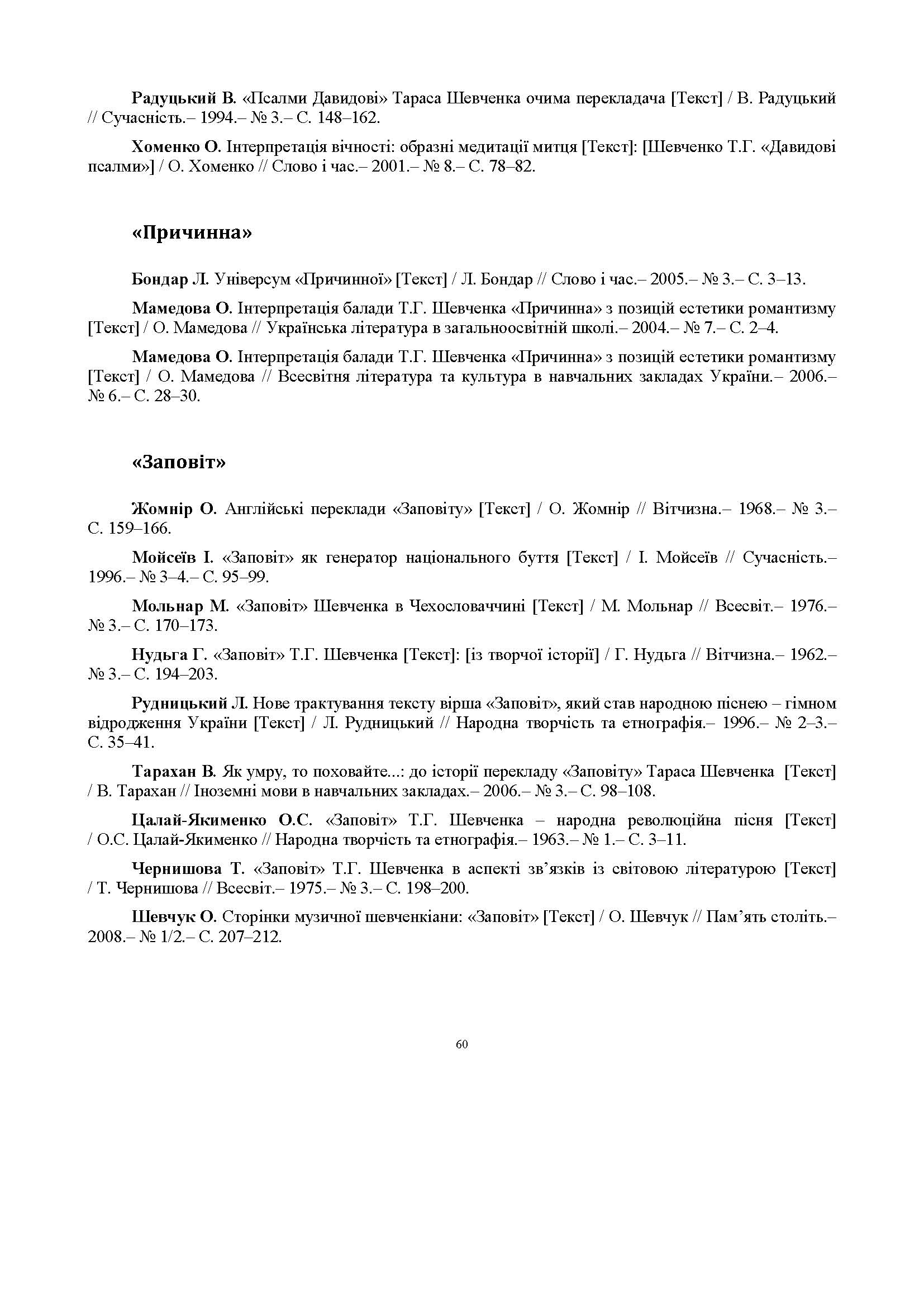 Радуцький В. «Псалми Давидові» Тараса Шевченка очима перекладача [Текст] / В. Радуцький // Сучасність.– 1994.– № 3.– С. 148–162.

Хоменко О. Інтерпретація вічності: образні медитації митця [Текст]: [Шевченко Т.Г. «Давидові псалми»] / О. Хоменко // Слово і час.– 2001.– № 8.– С. 78–82.

«Причинна»

Бондар Л. Універсум «Причинної» [Текст] / Л. Бондар // Слово і час.– 2005.– № 3.– С. 3–13.

Мамедова О. Інтерпретація балади Т.Г. Шевченка «Причинна» з позицій естетики романтизму [Текст] / О. Мамедова // Українська література в загальноосвітній школі.– 2004.– № 7.– С. 2–4.

Мамедова О. Інтерпретація балади Т.Г. Шевченка «Причинна» з позицій естетики романтизму [Текст] / О. Мамедова // Всесвітня література та культура в навчальних закладах України.– 2006.– № 6.– С. 28–30.

«Заповіт»

Жомнір О. Англійські переклади «Заповіту» [Текст] / О. Жомнір // Вітчизна.– 1968.– № 3.– С. 159–166.

Мойсеїв І. «Заповіт» як генератор національного буття [Текст] / І. Мойсеїв // Сучасність.– 1996.– № 3–4.– С. 95–99.

Мольнар М. «Заповіт» Шевченка в Чехословаччині [Текст] / М. Мольнар // Всесвіт.– 1976.– № 3.– С. 170–173.

Нудьга Г. «Заповіт» Т.Г. Шевченка [Текст]: [із творчої історії] / Г. Нудьга // Вітчизна.– 1962.– № 3.– С. 194–203.

Рудницький Л. Нове трактування тексту вірша «Заповіт», який став народною піснею – гімном відродження України [Текст] / Л. Рудницький // Народна творчість та етнографія.– 1996.– № 2–3.– С. 35–41.

Тарахан В. Як умру, то поховайте...: до історії перекладу «Заповіту» Тараса Шевченка [Текст] / В. Тарахан // Іноземні мови в навчальних закладах.– 2006.– № 3.– С. 98–108.

Цалай-Якименко О.С. «Заповіт» Т.Г. Шевченка – народна революційна пісня [Текст] / О.С. Цалай-Якименко // Народна творчість та етнографія.– 1963.– № 1.– С. 3–11.

Чернишова Т. «Заповіт» Т.Г. Шевченка в аспекті зв’язків із світовою літературою [Текст] / Т. Чернишова // Всесвіт.– 1975.– № 3.– С. 198–200.

Шевчук О. Сторінки музичної шевченкіани: «Заповіт» [Текст] / О. Шевчук // Пам’ять століть.– 2008.– № 1/2.– С. 207–212.

60